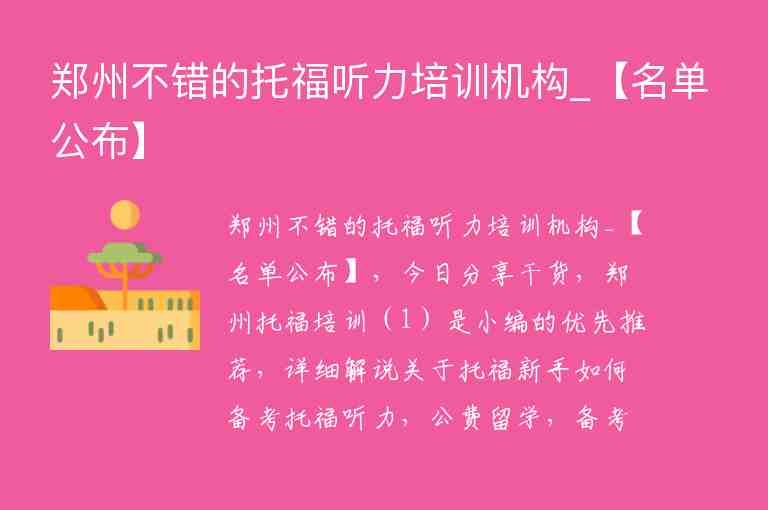 郑州不错的托福听力培训机构_【名单公布】

郑州不错的托福听力培训机构_【名单公布】，今日分享干货，郑州托福培训（1）是小编的优先推荐，详细解说关于托福新手如何备考托福听力，公费留学，备考